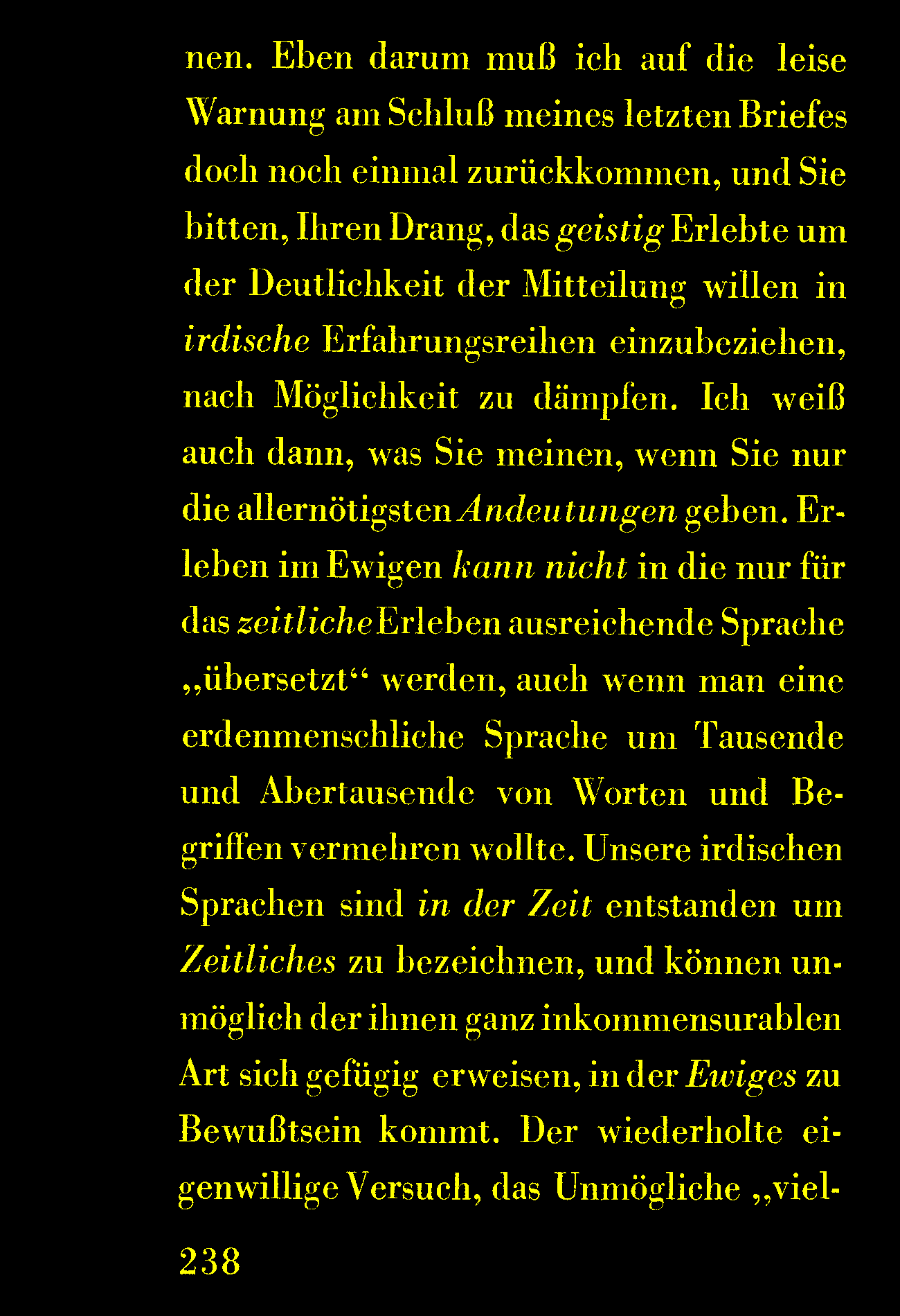 nen. Eben darum muß ich auf die leise Warnung am Schluß meines letzten Briefes doch noch einmal zurückkommen, und Sie bitten, Ihren Drang, das geistig Erlebte um der Deutlichkeit der Mitteilung willen in irdische Erfahrungsreihen einzubeziehen, nach Möglichkeit zu dämpfen. Ich weiß auch dann, was Sie meinen, wenn Sie nur die allernötigsten Andeutungen geben. Erleben im Ewigen kann nicht in die nur für das zeitliche Erleben ausreichende Sprache „übersetzt“ werden, auch wenn man eine erdenmenschliche Sprache um Tausende und Abertausende von Worten und Begriffen vermehren wollte. Unsere irdischen Sprachen sind in der Zeit entstanden um Zeitliches zu bezeichnen, und können unmöglich der ihnen ganz inkommensurablen Art sich gefügig erweisen, in der Ewiges zu Bewußtsein kommt. Der wiederholte eigenwillige Versuch, das Unmögliche „viel-

238